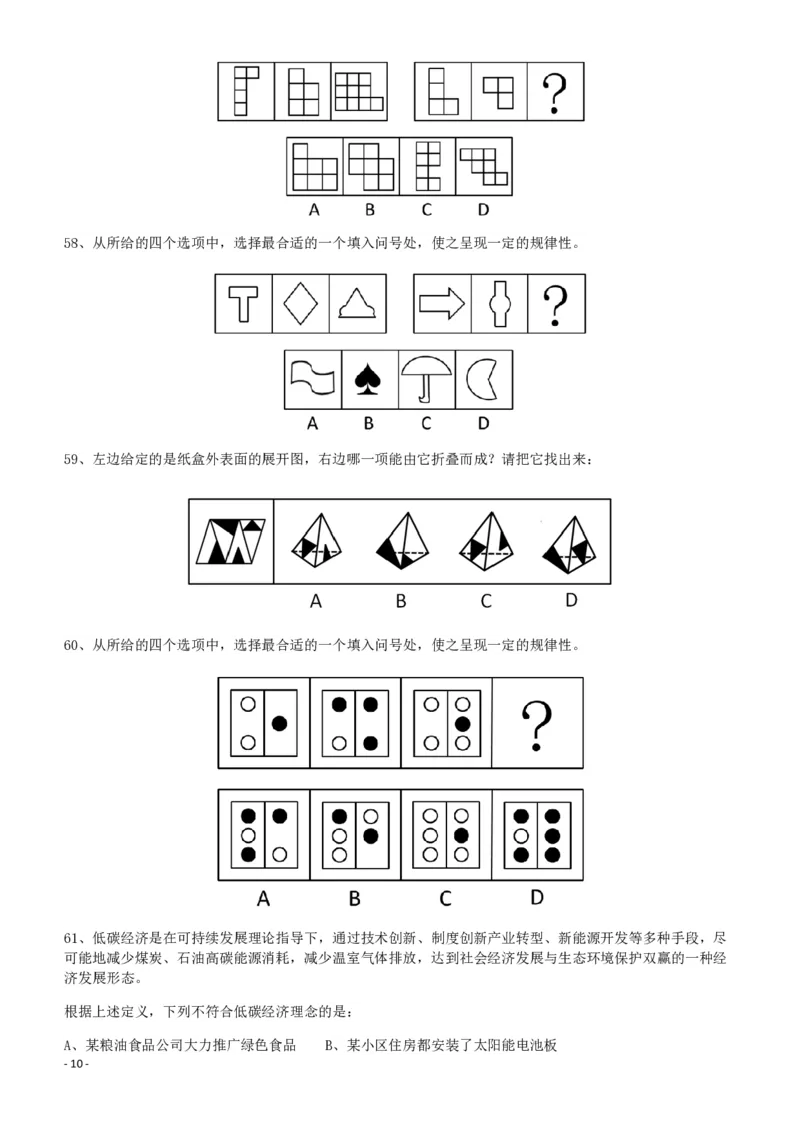 ?

A B C D

58、从所给的四个选项中，选择最合适的一个填入问号处，使之呈现一定的规律性。

?

A B C D

59、左边给定的是纸盒外表面的展开图，右边哪一项能由它折叠而成？请把它找出来：

A B C D

60、从所给的四个选项中，选择最合适的一个填入问号处，使之呈现一定的规律性。

?

A B C D

61、低碳经济是在可持续发展理论指导下，通过技术创新、制度创新产业转型、新能源开发等多种手段，尽可能地减少煤炭、石油高碳能源消耗，减少温室气体排放，达到社会经济发展与生态环境保护双赢的一种经济发展形态。

根据上述定义，下列不符合低碳经济理念的是：

A、某粮油食品公司大力推广绿色食品 B、某小区住房都安装了太阳能电池板

- 10 -